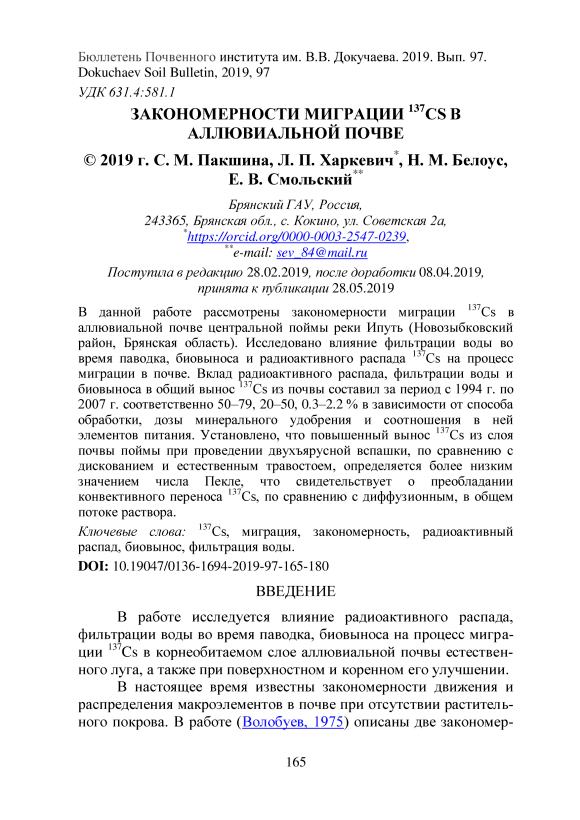 Бюллетень Почвенного института им. В.В. Докучаева. 2019. Вып. 97.
Dokuchaev Soil Bulletin, 2019, 97

УДК 631.4:581.1

ЗАКОНОМЕРНОСТИ МИГРАЦИИ $^{137}$CS В АЛЛЮВИАЛЬНОЙ ПОЧВЕ

© 2019 г. С. М. Пакшина, Л. П. Харкевич$^{*}$, Н. М. Белоус, Е. В. Смольский$^{**}$

Брянский ГАУ, Россия,
243365, Брянская обл., с. Кокино, ул. Советская 2а,
$^{*}$https://orcid.org/0000-0003-2547-0239,
$^{**}$e-mail: sev_84@mail.ru

Поступила в редакцию 28.02.2019, после доработки 08.04.2019, принята к публикации 28.05.2019

В данной работе рассмотрены закономерности миграции $^{137}$Cs в аллювиальной почве центральной поймы реки Ипуть (Новозыбковский район, Брянская область). Исследовано влияние фильтрации воды во время паводка, биовыноса и радиоактивного распада $^{137}$Cs на процесс миграции в почве. Вклад радиоактивного распада, фильтрации воды и биовыноса в общий вынос $^{137}$Cs из почвы составил за период с 1994 г. по 2007 г. соответственно 50–79, 20–50, 0.3–2.2 % в зависимости от способа обработки, дозы минерального удобрения и соотношения в ней элементов питания. Установлено, что повышенный вынос $^{137}$Cs из слоя почвы поймы при проведении двухъярусной вспашки, по сравнению с дискованием и естественным травостоем, определяется более низким значением числа Пекле, что свидетельствует о преобладании конвективного переноса $^{137}$Cs, по сравнению с диффузионным, в общем потоке раствора.

Ключевые слова: $^{137}$Cs, миграция, закономерность, радиоактивный распад, биовынос, фильтрация воды.

DOI: 10.19047/0136-1694-2019-97-165-180

ВВЕДЕНИЕ

В работе исследуется влияние радиоактивного распада, фильтрации воды во время паводка, биовыноса на процесс миграции $^{137}$Cs в корнеобитаемом слое аллювиальной почвы естественного луга, а также при поверхностном и коренном его улучшении.

В настоящее время известны закономерности движения и распределения макроэлементов в почве при отсутствии растительного покрова. В работе (Волобуев, 1975) описаны две закономер-

165